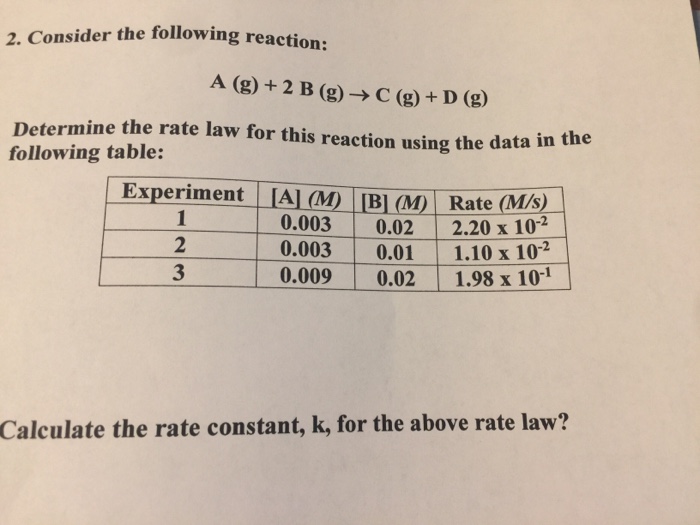 2. Consider the following reaction:

$A (g) + 2 B (g) \rightarrow C (g) + D (g)$

Determine the rate law for this reaction using the data in the following table:

| Experiment | [A] (M) | [B] (M) | Rate (M/s) |
|---|---|---|---|
| 1 | 0.003 | 0.02 | $2.20 \times 10^{-2}$ |
| 2 | 0.003 | 0.01 | $1.10 \times 10^{-2}$ |
| 3 | 0.009 | 0.02 | $1.98 \times 10^{-1}$ |

Calculate the rate constant, k, for the above rate law?